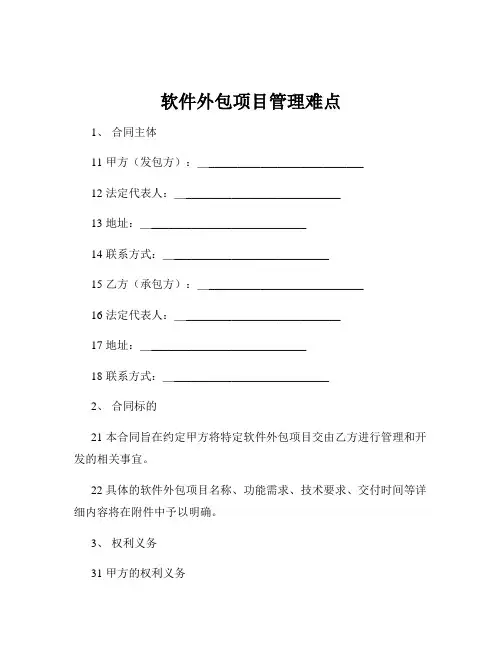 软件外包项目管理难点

1、 合同主体

11 甲方（发包方）：______________________________

12 法定代表人：______________________________

13 地址：______________________________

14 联系方式：______________________________

15 乙方（承包方）：______________________________

16 法定代表人：______________________________

17 地址：______________________________

18 联系方式：______________________________

2、 合同标的

21 本合同旨在约定甲方将特定软件外包项目交由乙方进行管理和开发的相关事宜。

22 具体的软件外包项目名称、功能需求、技术要求、交付时间等详细内容将在附件中予以明确。

3、 权利义务

31 甲方的权利义务